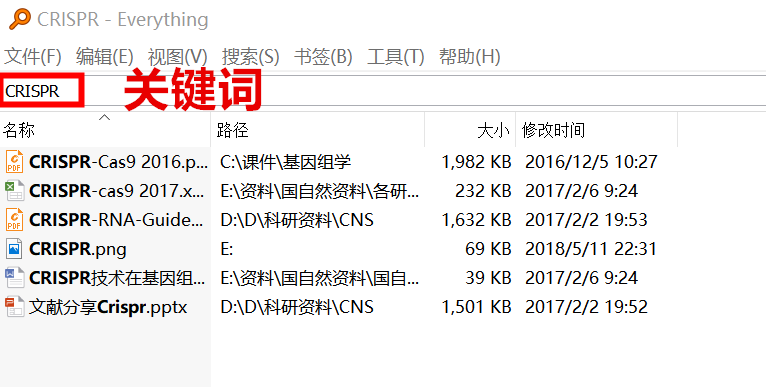 CRISPR - Everything

文件(F) 编辑(E) 视图(V) 搜索(S) 书签(B) 工具(T) 帮助(H)

CRISPR 关键词

| 名称 | 路径 | 大小 | 修改时间 |
|---|---|---|---|
| CRISPR-Cas9 2016.p... | C:\课件\基因组学 | 1,982 KB | 2016/12/5 10:27 |
| CRISPR-cas9 2017.x... | E:\资料\国自然资料\各研... | 232 KB | 2017/2/6 9:24 |
| CRISPR-RNA-Guide... | D:\D\科研资料\CNS | 1,632 KB | 2017/2/2 19:53 |
| CRISPR.png | E: | 69 KB | 2018/5/11 22:31 |
| CRISPR技术在基因组... | E:\资料\国自然资料\国自... | 39 KB | 2017/2/6 9:24 |
| 文献分享Crispr.pptx | D:\D\科研资料\CNS | 1,501 KB | 2017/2/2 19:52 |